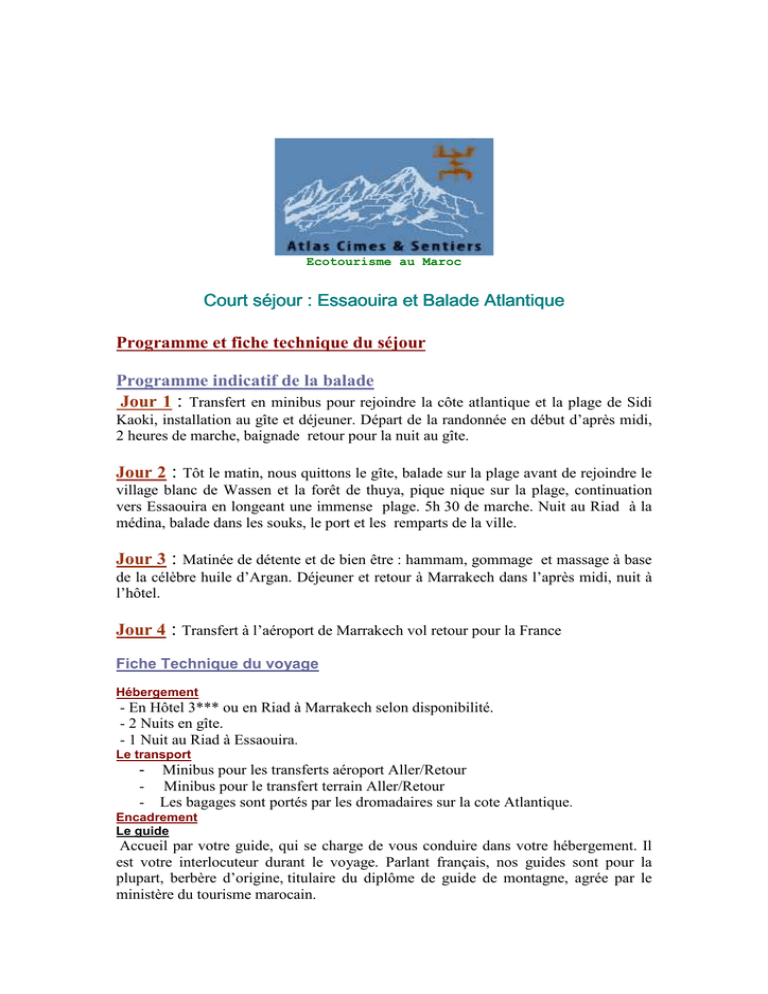 Atlas Cimes & Sentiers

Ecotourisme au Maroc

Court séjour : Essaouira et Balade Atlantique

Programme et fiche technique du séjour

Programme indicatif de la balade

Jour 1 : Transfert en minibus pour rejoindre la côte atlantique et la plage de Sidi Kaoki, installation au gîte et déjeuner. Départ de la randonnée en début d'après midi, 2 heures de marche, baignade retour pour la nuit au gîte.

Jour 2 : Tôt le matin, nous quittons le gîte, balade sur la plage avant de rejoindre le village blanc de Wassen et la forêt de thuya, pique nique sur la plage, continuation vers Essaouira en longeant une immense plage. 5h 30 de marche. Nuit au Riad à la médina, balade dans les souks, le port et les remparts de la ville.

Jour 3 : Matinée de détente et de bien être : hammam, gommage et massage à base de la célèbre huile d'Argan. Déjeuner et retour à Marrakech dans l'après midi, nuit à l'hôtel.

Jour 4 : Transfert à l'aéroport de Marrakech vol retour pour la France

Fiche Technique du voyage

Hébergement
- En Hôtel 3*** ou en Riad à Marrakech selon disponibilité.
- 2 Nuits en gîte.
- 1 Nuit au Riad à Essaouira.

Le transport
- Minibus pour les transferts aéroport Aller/Retour
- Minibus pour le transfert terrain Aller/Retour
- Les bagages sont portés par les dromadaires sur la cote Atlantique.

Encadrement

Le guide

Accueil par votre guide, qui se charge de vous conduire dans votre hébergement. Il est votre interlocuteur durant le voyage. Parlant français, nos guides sont pour la plupart, berbère d'origine, titulaire du diplôme de guide de montagne, agrée par le ministère du tourisme marocain.